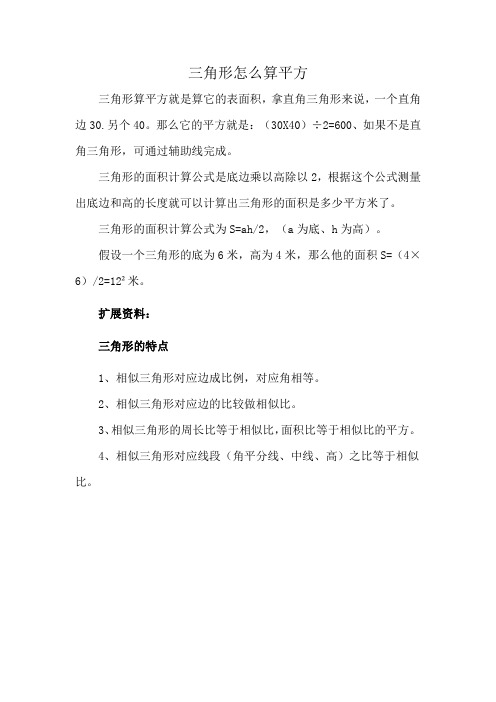 三角形怎么算平方

三角形算平方就是算它的表面积，拿直角三角形来说，一个直角边 30.另个 40。那么它的平方就是：（30X40）÷2=600、如果不是直角三角形，可通过辅助线完成。

三角形的面积计算公式是底边乘以高除以 2，根据这个公式测量出底边和高的长度就可以计算出三角形的面积是多少平方米了。

三角形的面积计算公式为 S=ah/2，（a 为底、h 为高）。

假设一个三角形的底为 6 米，高为 4 米，那么他的面积 S=（4×6）/2=$12^2$ 米。

扩展资料：

三角形的特点

1、相似三角形对应边成比例，对应角相等。

2、相似三角形对应边的比较做相似比。

3、相似三角形的周长比等于相似比，面积比等于相似比的平方。

4、相似三角形对应线段（角平分线、中线、高）之比等于相似比。